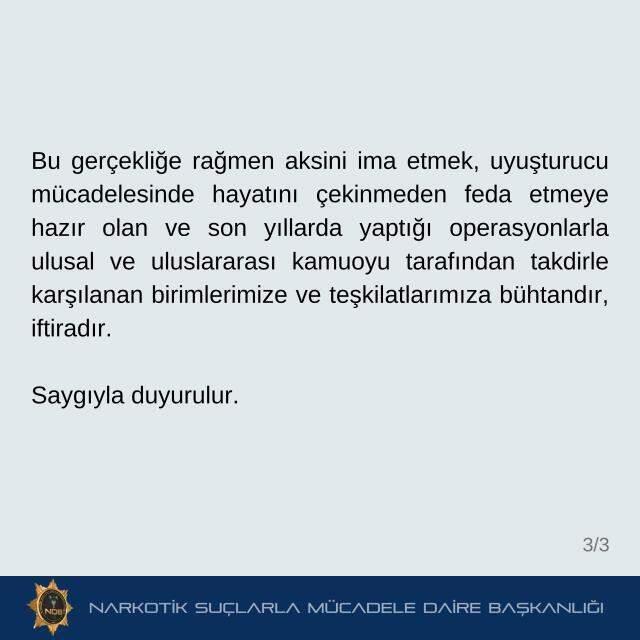 Bu gerçekliğe rağmen aksini ima etmek, uyuşturucu mücadelesinde hayatını çekinmeden feda etmeye hazır olan ve son yıllarda yaptığı operasyonlarla ulusal ve uluslararası kamuoyu tarafından takdirle karşılanan birimlerimize ve teşkilatlarımıza bühtandır, iftiradır.

Saygıyla duyurulur.

3/3

NDB

NARKOTİK SUÇLARLA MÜCADELE DAİRE BAŞKANLIĞI